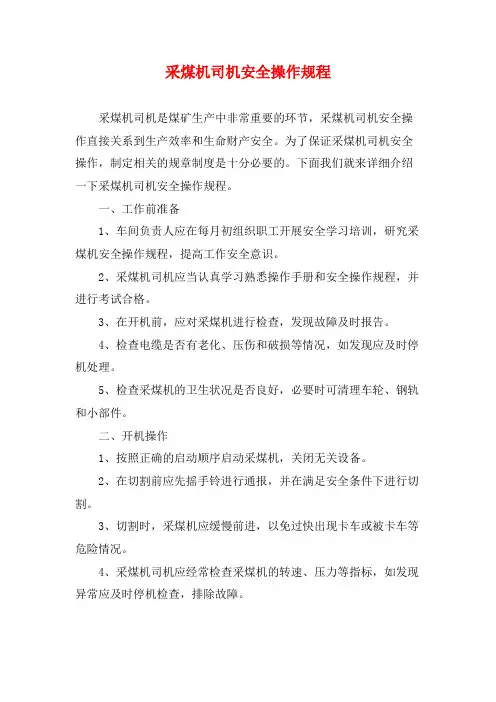 采煤机司机安全操作规程

采煤机司机是煤矿生产中非常重要的环节，采煤机司机安全操作直接关系到生产效率和生命财产安全。为了保证采煤机司机安全操作，制定相关的规章制度是十分必要的。下面我们就来详细介绍一下采煤机司机安全操作规程。

一、工作前准备

1、车间负责人应在每月初组织职工开展安全学习培训，研究采煤机安全操作规程，提高工作安全意识。

2、采煤机司机应当认真学习熟悉操作手册和安全操作规程，并进行考试合格。

3、在开机前，应对采煤机进行检查，发现故障及时报告。

4、检查电缆是否有老化、压伤和破损等情况，如发现应及时停机处理。

5、检查采煤机的卫生状况是否良好，必要时可清理车轮、钢轨和小部件。

二、开机操作

1、按照正确的启动顺序启动采煤机，关闭无关设备。

2、在切割前应先摇手铃进行通报，并在满足安全条件下进行切割。

3、切割时，采煤机应缓慢前进，以免过快出现卡车或被卡车等危险情况。

4、采煤机司机应经常检查采煤机的转速、压力等指标，如发现异常应及时停机检查，排除故障。